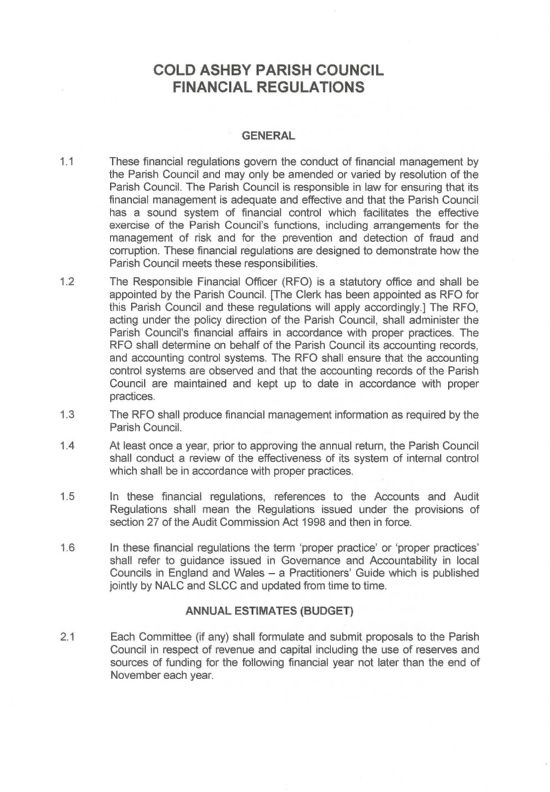 COLD ASHBY PARISH COUNCIL
FINANCIAL REGULATIONS

GENERAL

1.1 These financial regulations govern the conduct of financial management by the Parish Council and may only be amended or varied by resolution of the Parish Council. The Parish Council is responsible in law for ensuring that its financial management is adequate and effective and that the Parish Council has a sound system of financial control which facilitates the effective exercise of the Parish Council's functions, including arrangements for the management of risk and for the prevention and detection of fraud and corruption. These financial regulations are designed to demonstrate how the Parish Council meets these responsibilities.

1.2 The Responsible Financial Officer (RFO) is a statutory office and shall be appointed by the Parish Council. [The Clerk has been appointed as RFO for this Parish Council and these regulations will apply accordingly.] The RFO, acting under the policy direction of the Parish Council, shall administer the Parish Council's financial affairs in accordance with proper practices. The RFO shall determine on behalf of the Parish Council its accounting records, and accounting control systems. The RFO shall ensure that the accounting control systems are observed and that the accounting records of the Parish Council are maintained and kept up to date in accordance with proper practices.

1.3 The RFO shall produce financial management information as required by the Parish Council.

1.4 At least once a year, prior to approving the annual return, the Parish Council shall conduct a review of the effectiveness of its system of internal control which shall be in accordance with proper practices.

1.5 In these financial regulations, references to the Accounts and Audit Regulations shall mean the Regulations issued under the provisions of section 27 of the Audit Commission Act 1998 and then in force.

1.6 In these financial regulations the term 'proper practice' or 'proper practices' shall refer to guidance issued in Governance and Accountability in local Councils in England and Wales – a Practitioners' Guide which is published jointly by NALC and SLCC and updated from time to time.

ANNUAL ESTIMATES (BUDGET)

2.1 Each Committee (if any) shall formulate and submit proposals to the Parish Council in respect of revenue and capital including the use of reserves and sources of funding for the following financial year not later than the end of November each year.